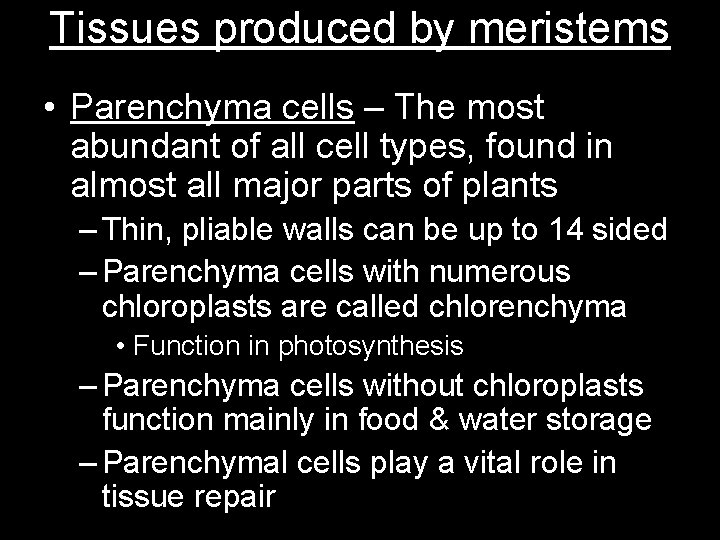 Tissues produced by meristems

• Parenchyma cells – The most abundant of all cell types, found in almost all major parts of plants
– Thin, pliable walls can be up to 14 sided
– Parenchyma cells with numerous chloroplasts are called chlorenchyma
• Function in photosynthesis
– Parenchyma cells without chloroplasts function mainly in food & water storage
– Parenchymal cells play a vital role in tissue repair